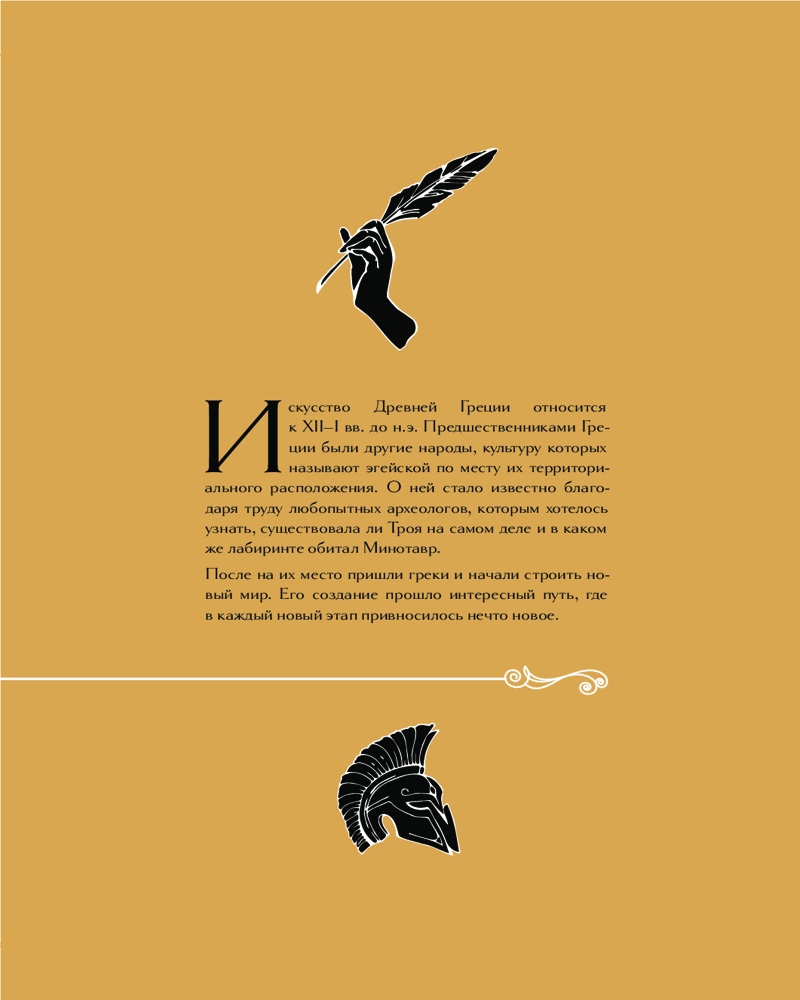 Искусство Древней Греции относится к XII–I вв. до н.э. Предшественниками Греции были другие народы, культуру которых называют эгейской по месту их территориального расположения. О ней стало известно благодаря труду любопытных археологов, которым хотелось узнать, существовала ли Троя на самом деле и в каком же лабиринте обитал Минотавр.

После на их место пришли греки и начали строить новый мир. Его создание прошло интересный путь, где в каждый новый этап привносилось нечто новое.